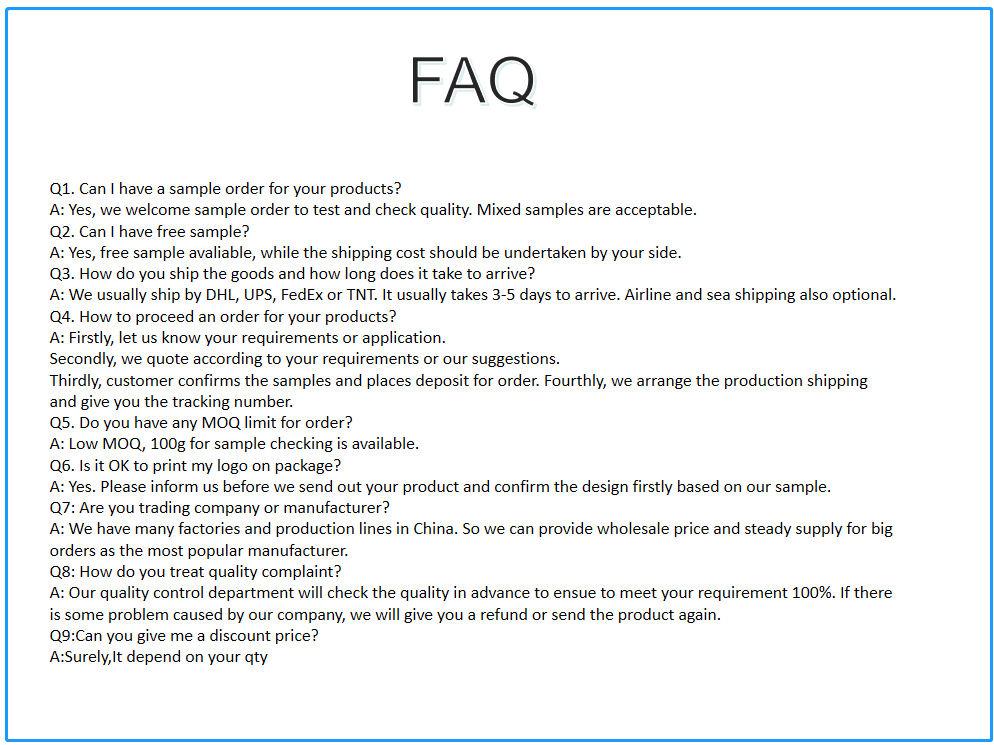 FAQ

Q1. Can I have a sample order for your products?
A: Yes, we welcome sample order to test and check quality. Mixed samples are acceptable.
Q2. Can I have free sample?
A: Yes, free sample avaliable, while the shipping cost should be undertaken by your side.
Q3. How do you ship the goods and how long does it take to arrive?
A: We usually ship by DHL, UPS, FedEx or TNT. It usually takes 3-5 days to arrive. Airline and sea shipping also optional.
Q4. How to proceed an order for your products?
A: Firstly, let us know your requirements or application.
Secondly, we quote according to your requirements or our suggestions.
Thirdly, customer confirms the samples and places deposit for order. Fourthly, we arrange the production shipping and give you the tracking number.
Q5. Do you have any MOQ limit for order?
A: Low MOQ, 100g for sample checking is available.
Q6. Is it OK to print my logo on package?
A: Yes. Please inform us before we send out your product and confirm the design firstly based on our sample.
Q7: Are you trading company or manufacturer?
A: We have many factories and production lines in China. So we can provide wholesale price and steady supply for big orders as the most popular manufacturer.
Q8: How do you treat quality complaint?
A: Our quality control department will check the quality in advance to ensue to meet your requirement 100%. If there is some problem caused by our company, we will give you a refund or send the product again.
Q9:Can you give me a discount price?
A:Surely,It depend on your qty